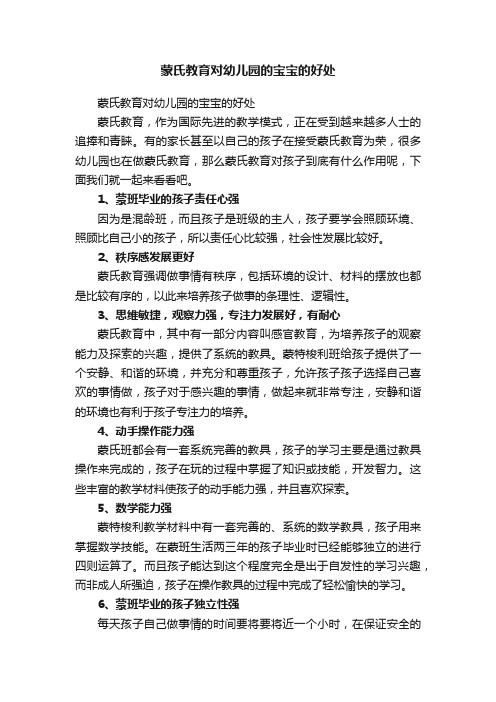 蒙氏教育对幼儿园的宝宝的好处

蒙氏教育对幼儿园的宝宝的好处

蒙氏教育，作为国际先进的教学模式，正在受到越来越多人士的追捧和青睐。有的家长甚至以自己的孩子在接受蒙氏教育为荣，很多幼儿园也在做蒙氏教育，那么蒙氏教育对孩子到底有什么作用呢，下面我们就一起来看看吧。

1、蒙班毕业的孩子责任心强

因为是混龄班，而且孩子是班级的主人，孩子要学会照顾环境、照顾比自己小的孩子，所以责任心比较强，社会性发展比较好。

2、秩序感发展更好

蒙氏教育强调做事情有秩序，包括环境的设计、材料的摆放也都是比较有序的，以此来培养孩子做事的条理性、逻辑性。

3、思维敏捷，观察力强，专注力发展好，有耐心

蒙氏教育中，其中有一部分内容叫感官教育，为培养孩子的观察能力及探索的兴趣，提供了系统的教具。蒙特梭利班给孩子提供了一个安静、和谐的环境，并充分和尊重孩子，允许孩子孩子选择自己喜欢的事情做，孩子对于感兴趣的事情，做起来就非常专注，安静和谐的环境也有利于孩子专注力的培养。

4、动手操作能力强

蒙氏班都会有一套系统完善的教具，孩子的学习主要是通过教具操作来完成的，孩子在玩的过程中掌握了知识或技能，开发智力。这些丰富的教学材料使孩子的动手能力强，并且喜欢探索。

5、数学能力强

蒙特梭利教学材料中有一套完善的、系统的数学教具，孩子用来掌握数学技能。在蒙班生活两三年的孩子毕业时已经能够独立的进行四则运算了。而且孩子能达到这个程度完全是出于自发性的学习兴趣，而非成人所强迫，孩子在操作教具的过程中完成了轻松愉快的学习。

6、蒙班毕业的孩子独立性强

每天孩子自己做事情的时间要将要将近一个小时，在保证安全的